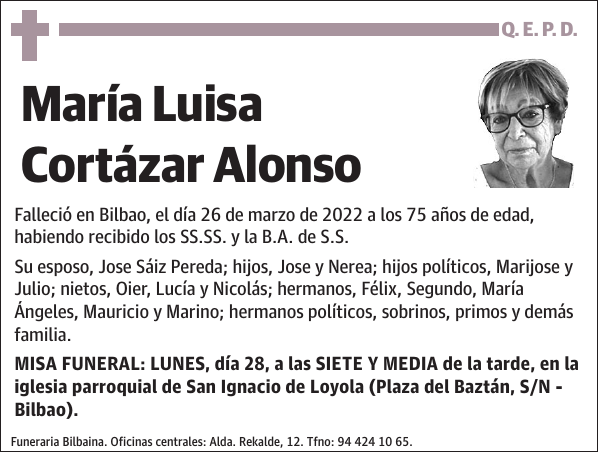 Q. E. P. D.

María Luisa Cortázar Alonso

Falleció en Bilbao, el día 26 de marzo de 2022 a los 75 años de edad, habiendo recibido los SS.SS. y la B.A. de S.S.

Su esposo, Jose Sáiz Pereda; hijos, Jose y Nerea; hijos políticos, Marijose y Julio; nietos, Oier, Lucía y Nicolás; hermanos, Félix, Segundo, María Ángeles, Mauricio y Marino; hermanos políticos, sobrinos, primos y demás familia.

MISA FUNERAL: LUNES, día 28, a las SIETE Y MEDIA de la tarde, en la iglesia parroquial de San Ignacio de Loyola (Plaza del Baztán, S/N - Bilbao).

Funeraria Bilbaina. Oficinas centrales: Alda. Rekalde, 12. Tfno: 94 424 10 65.